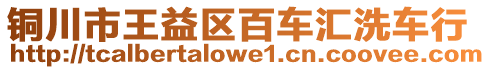 铜川市王益区百车汇洗车行
http://tcalbertalowe1.cn.coovee.com